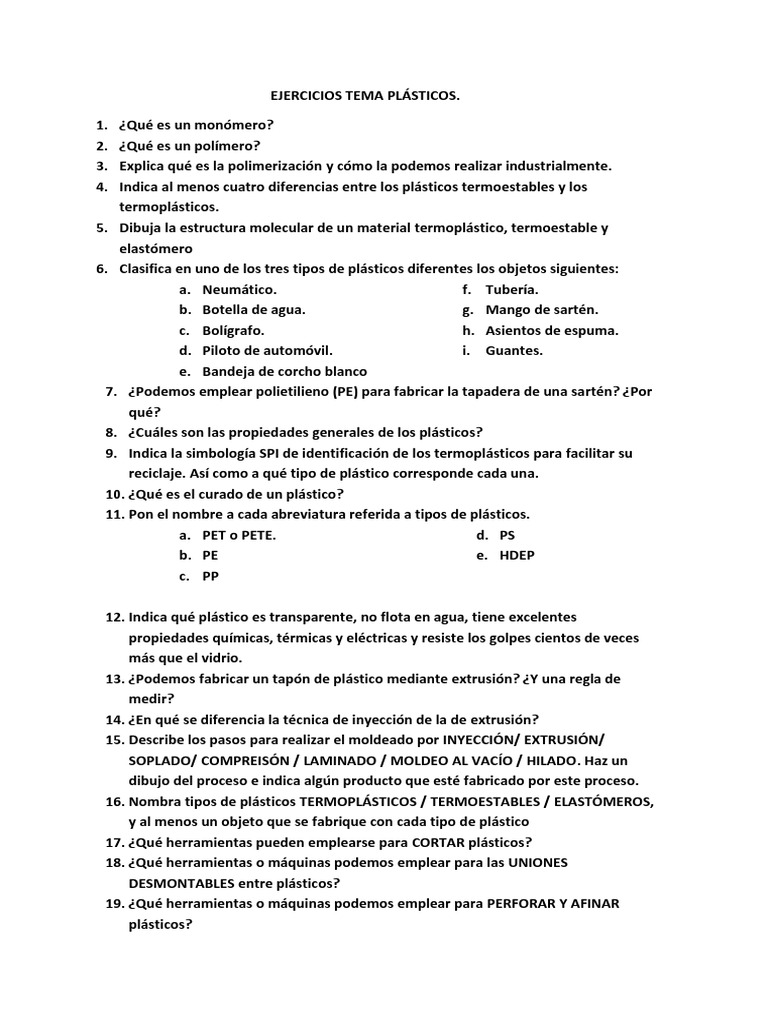 EJERCICIOS TEMA PLÁSTICOS.

1. ¿Qué es un monómero?
2. ¿Qué es un polímero?
3. Explica qué es la polimerización y cómo la podemos realizar industrialmente.
4. Indica al menos cuatro diferencias entre los plásticos termoestables y los termoplásticos.
5. Dibuja la estructura molecular de un material termoplástico, termoestable y elastómero
6. Clasifica en uno de los tres tipos de plásticos diferentes los objetos siguientes:
a. Neumático.
b. Botella de agua.
c. Bolígrafo.
d. Piloto de automóvil.
e. Bandeja de corcho blanco
f. Tubería.
g. Mango de sartén.
h. Asientos de espuma.
i. Guantes.
7. ¿Podemos emplear polietilieno (PE) para fabricar la tapadera de una sartén? ¿Por qué?
8. ¿Cuáles son las propiedades generales de los plásticos?
9. Indica la simbología SPI de identificación de los termoplásticos para facilitar su reciclaje. Así como a qué tipo de plástico corresponde cada una.
10. ¿Qué es el curado de un plástico?
11. Pon el nombre a cada abreviatura referida a tipos de plásticos.
a. PET o PETE.
b. PE
c. PP
d. PS
e. HDEP

12. Indica qué plástico es transparente, no flota en agua, tiene excelentes propiedades químicas, térmicas y eléctricas y resiste los golpes cientos de veces más que el vidrio.
13. ¿Podemos fabricar un tapón de plástico mediante extrusión? ¿Y una regla de medir?
14. ¿En qué se diferencia la técnica de inyección de la de extrusión?
15. Describe los pasos para realizar el moldeado por INYECCIÓN/ EXTRUSIÓN/ SOPLADO/ COMPREISÓN / LAMINADO / MOLDEO AL VACÍO / HILADO. Haz un dibujo del proceso e indica algún producto que esté fabricado por este proceso.
16. Nombra tipos de plásticos TERMOPLÁSTICOS / TERMOESTABLES / ELASTÓMEROS, y al menos un objeto que se fabrique con cada tipo de plástico
17. ¿Qué herramientas pueden emplearse para CORTAR plásticos?
18. ¿Qué herramientas o máquinas podemos emplear para las UNIONES DESMONTABLES entre plásticos?
19. ¿Qué herramientas o máquinas podemos emplear para PERFORAR Y AFINAR plásticos?